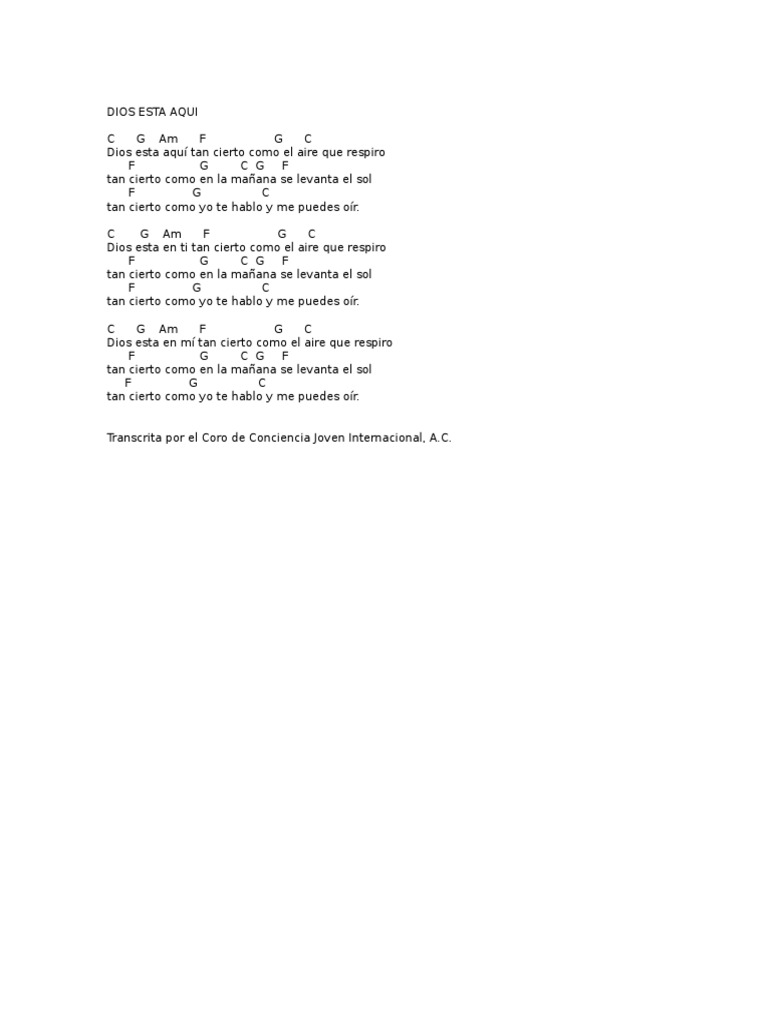 DIOS ESTA AQUI

C G Am F G C
Dios esta aquí tan cierto como el aire que respiro
F G C G F
tan cierto como en la mañana se levanta el sol
F G C
tan cierto como yo te hablo y me puedes oír.

C G Am F G C
Dios esta en ti tan cierto como el aire que respiro
F G C G F
tan cierto como en la mañana se levanta el sol
F G C
tan cierto como yo te hablo y me puedes oír.

C G Am F G C
Dios esta en mí tan cierto como el aire que respiro
F G C G F
tan cierto como en la mañana se levanta el sol
F G C
tan cierto como yo te hablo y me puedes oír.

Transcrita por el Coro de Conciencia Joven Internacional, A.C.